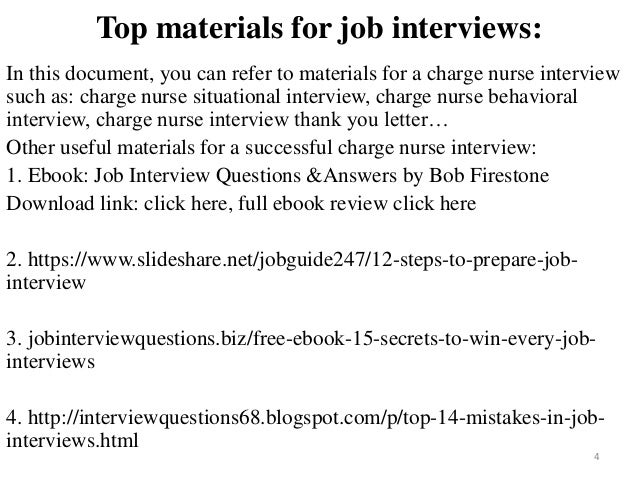 Top materials for job interviews:

In this document, you can refer to materials for a charge nurse interview such as: charge nurse situational interview, charge nurse behavioral interview, charge nurse interview thank you letter…

Other useful materials for a successful charge nurse interview:

1. Ebook: Job Interview Questions &Answers by Bob Firestone

Download link: click here, full ebook review click here

2. https://www.slideshare.net/jobguide247/12-steps-to-prepare-job-interview

3. jobinterviewquestions.biz/free-ebook-15-secrets-to-win-every-job-interviews

4. http://interviewquestions68.blogspot.com/p/top-14-mistakes-in-job-interviews.html

4